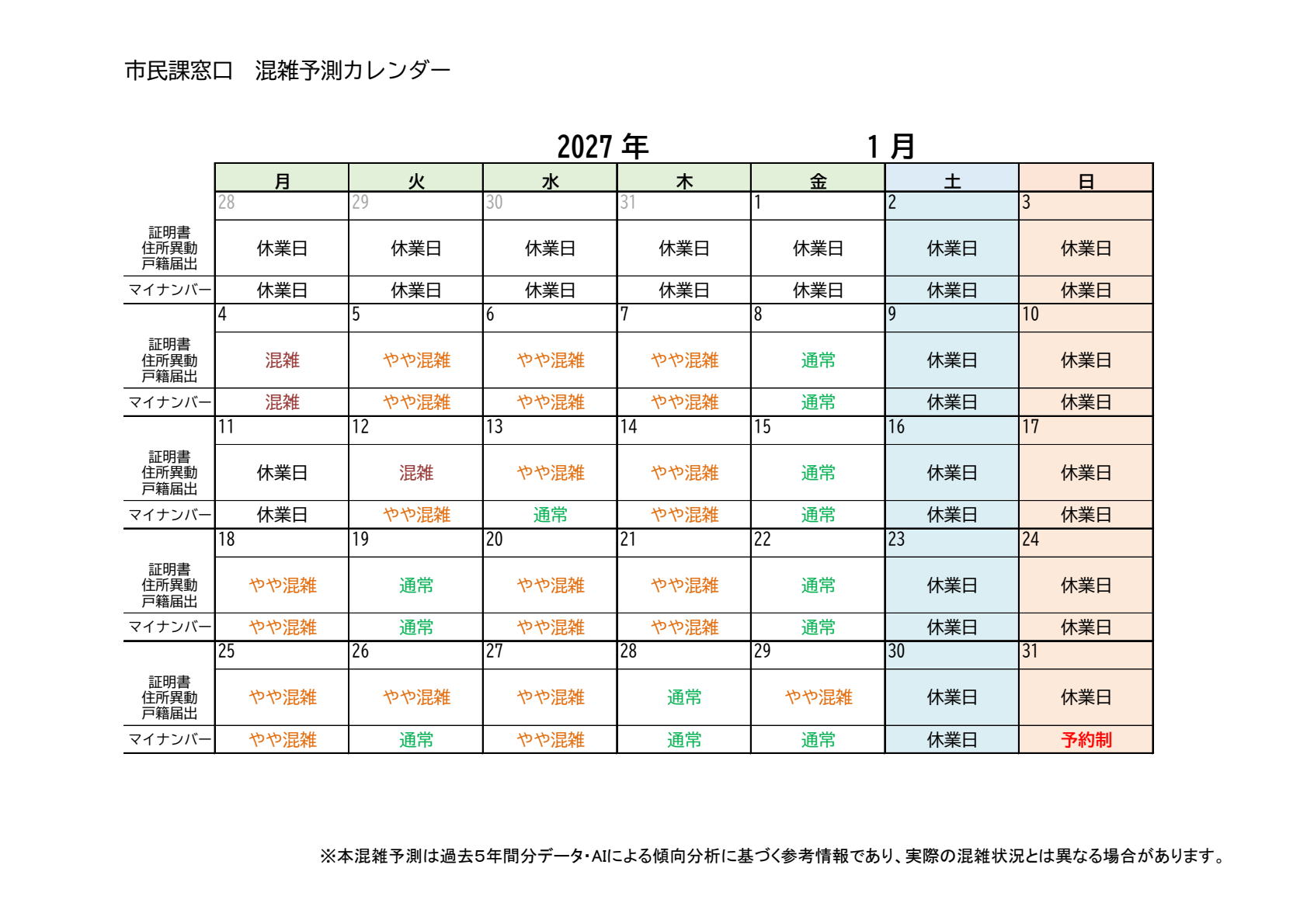 市民課窓口　混雑予測カレンダー

2027年　1月

|  | 月 | 火 | 水 | 木 | 金 | 土 | 日 |
|---|---|---|---|---|---|---|---|
|  | 28 | 29 | 30 | 31 | 1 | 2 | 3 |
| 証明書 住所異動 戸籍届出 | 休業日 | 休業日 | 休業日 | 休業日 | 休業日 | 休業日 | 休業日 |
| マイナンバー | 休業日 | 休業日 | 休業日 | 休業日 | 休業日 | 休業日 | 休業日 |
|  | 4 | 5 | 6 | 7 | 8 | 9 | 10 |
| 証明書 住所異動 戸籍届出 | 混雑 | やや混雑 | やや混雑 | やや混雑 | 通常 | 休業日 | 休業日 |
| マイナンバー | 混雑 | やや混雑 | やや混雑 | やや混雑 | 通常 | 休業日 | 休業日 |
|  | 11 | 12 | 13 | 14 | 15 | 16 | 17 |
| 証明書 住所異動 戸籍届出 | 休業日 | 混雑 | やや混雑 | やや混雑 | 通常 | 休業日 | 休業日 |
| マイナンバー | 休業日 | やや混雑 | 通常 | やや混雑 | 通常 | 休業日 | 休業日 |
|  | 18 | 19 | 20 | 21 | 22 | 23 | 24 |
| 証明書 住所異動 戸籍届出 | やや混雑 | 通常 | やや混雑 | やや混雑 | 通常 | 休業日 | 休業日 |
| マイナンバー | やや混雑 | 通常 | やや混雑 | やや混雑 | 通常 | 休業日 | 休業日 |
|  | 25 | 26 | 27 | 28 | 29 | 30 | 31 |
| 証明書 住所異動 戸籍届出 | やや混雑 | やや混雑 | やや混雑 | 通常 | やや混雑 | 休業日 | 休業日 |
| マイナンバー | やや混雑 | 通常 | やや混雑 | 通常 | 通常 | 休業日 | 予約制 |

※本混雑予測は過去5年間分データ・AIによる傾向分析に基づく参考情報であり、実際の混雑状況とは異なる場合があります。